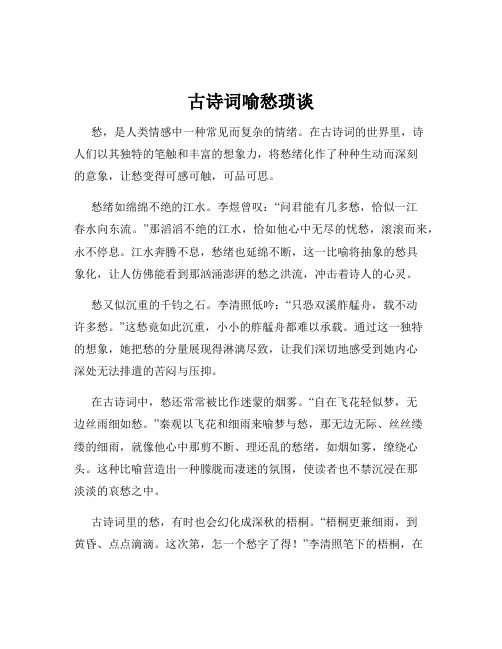 古诗词喻愁琐谈

愁，是人类情感中一种常见而复杂的情绪。在古诗词的世界里，诗人们以其独特的笔触和丰富的想象力，将愁绪化作了种种生动而深刻的意象，让愁变得可感可触，可品可思。

愁绪如绵绵不绝的江水。李煜曾叹：“问君能有几多愁，恰似一江春水向东流。”那滔滔不绝的江水，恰如他心中无尽的忧愁，滚滚而来，永不停息。江水奔腾不息，愁绪也延绵不断，这一比喻将抽象的愁具象化，让人仿佛能看到那汹涌澎湃的愁之洪流，冲击着诗人的心灵。

愁又似沉重的千钧之石。李清照低吟：“只恐双溪舴艋舟，载不动许多愁。”这愁竟如此沉重，小小的舴艋舟都难以承载。通过这一独特的想象，她把愁的分量展现得淋漓尽致，让我们深切地感受到她内心深处无法排遣的苦闷与压抑。

在古诗词中，愁还常常被比作迷蒙的烟雾。“自在飞花轻似梦，无边丝雨细如愁。”秦观以飞花和细雨来喻梦与愁，那无边无际、丝丝缕缕的细雨，就像他心中那剪不断、理还乱的愁绪，如烟如雾，缭绕心头。这种比喻营造出一种朦胧而凄迷的氛围，使读者也不禁沉浸在那淡淡的哀愁之中。

古诗词里的愁，有时也会幻化成深秋的梧桐。“梧桐更兼细雨，到黄昏、点点滴滴。这次第，怎一个愁字了得！”李清照笔下的梧桐，在